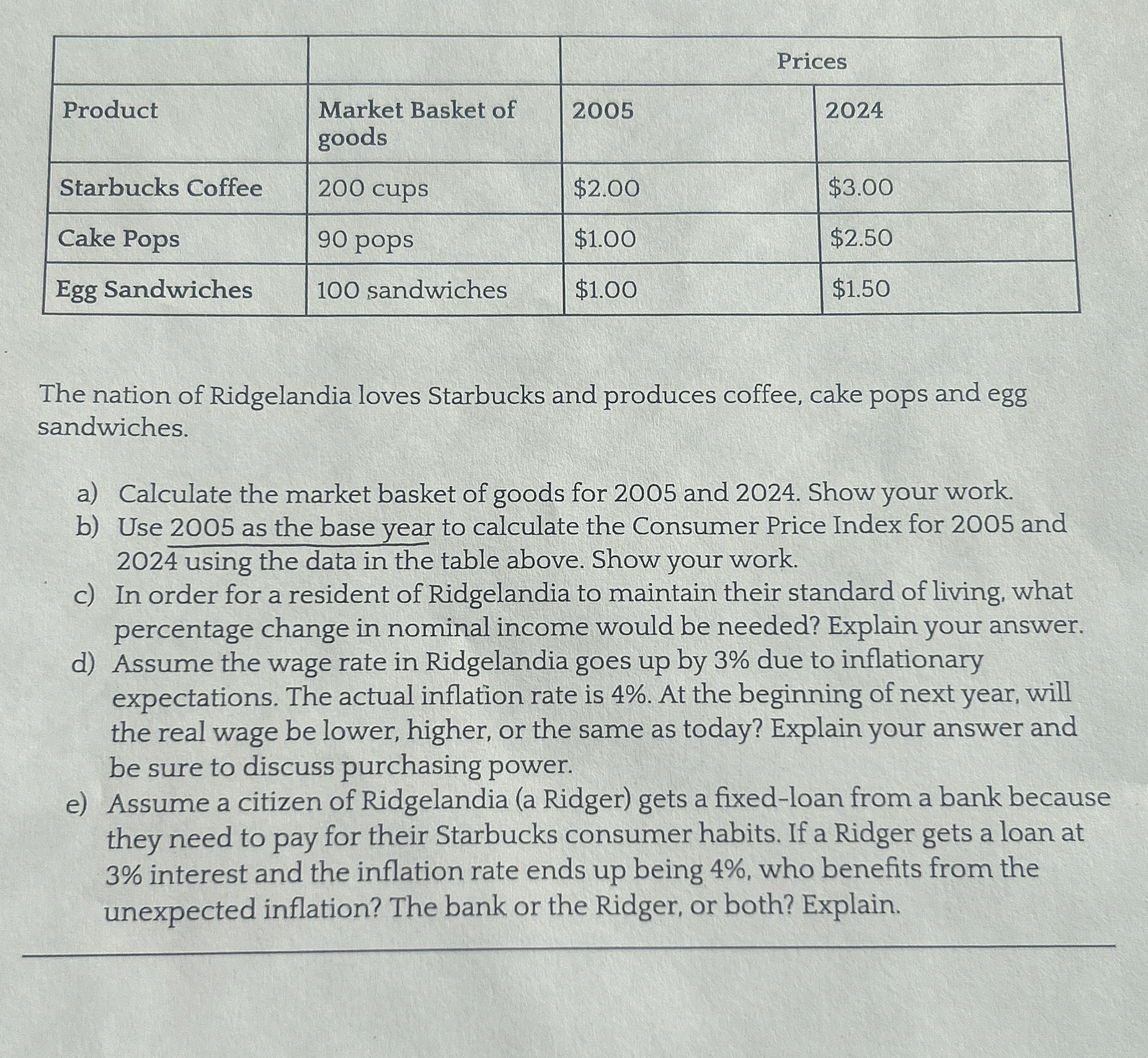 | | | Prices | |
|---|---|---|---|
| Product | Market Basket of goods | 2005 | 2024 |
| Starbucks Coffee | 200 cups | \$2.00 | \$3.00 |
| Cake Pops | 90 pops | \$1.00 | \$2.50 |
| Egg Sandwiches | 100 sandwiches | \$1.00 | \$1.50 |

The nation of Ridgelandia loves Starbucks and produces coffee, cake pops and egg sandwiches.

a) Calculate the market basket of goods for 2005 and 2024. Show your work.
b) Use 2005 as the base year to calculate the Consumer Price Index for 2005 and 2024 using the data in the table above. Show your work.
c) In order for a resident of Ridgelandia to maintain their standard of living, what percentage change in nominal income would be needed? Explain your answer.
d) Assume the wage rate in Ridgelandia goes up by 3% due to inflationary expectations. The actual inflation rate is 4%. At the beginning of next year, will the real wage be lower, higher, or the same as today? Explain your answer and be sure to discuss purchasing power.
e) Assume a citizen of Ridgelandia (a Ridger) gets a fixed-loan from a bank because they need to pay for their Starbucks consumer habits. If a Ridger gets a loan at 3% interest and the inflation rate ends up being 4%, who benefits from the unexpected inflation? The bank or the Ridger, or both? Explain.